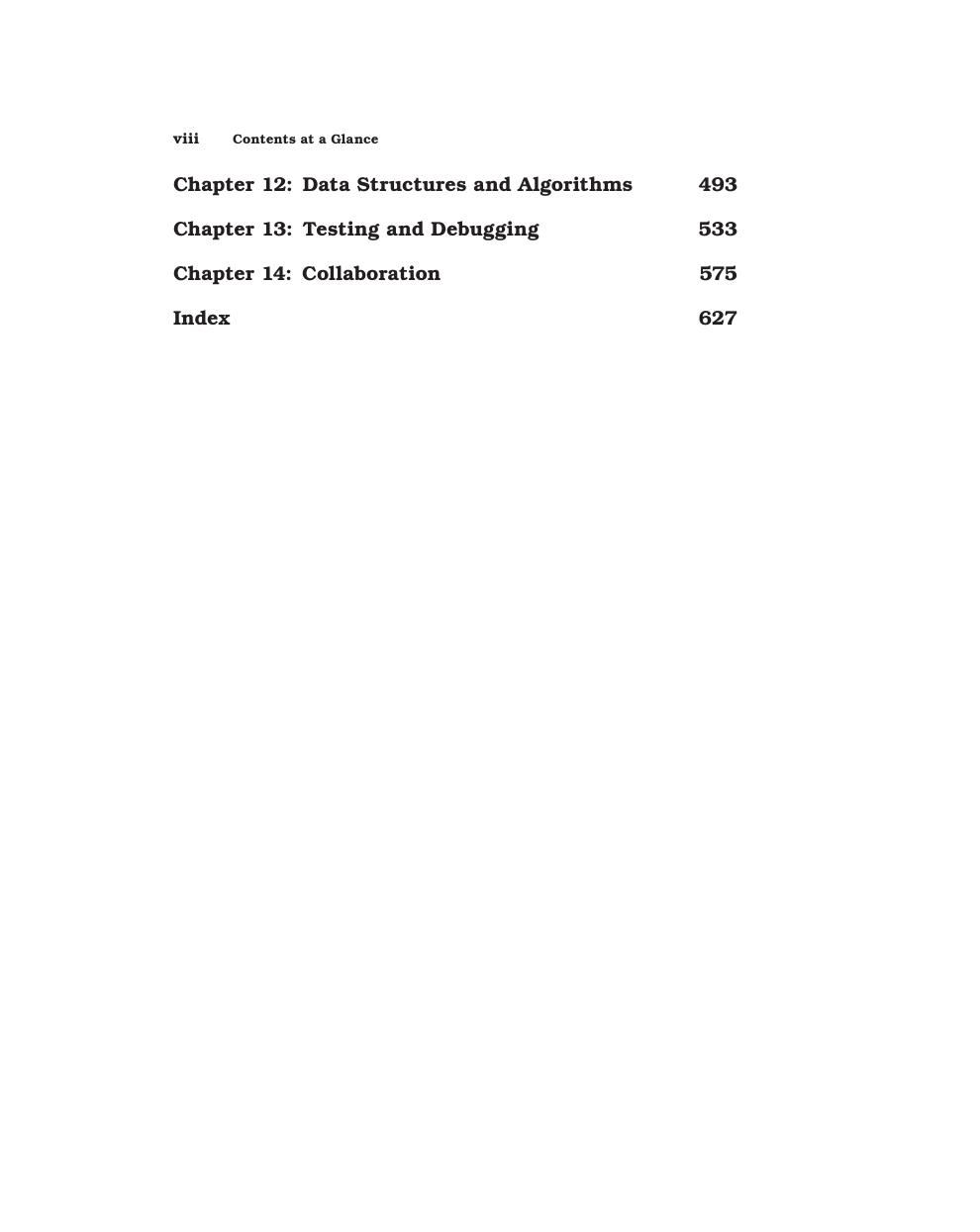 viii Contents at a Glance

Chapter 12: Data Structures and Algorithms 493

Chapter 13: Testing and Debugging 533

Chapter 14: Collaboration 575

Index 627